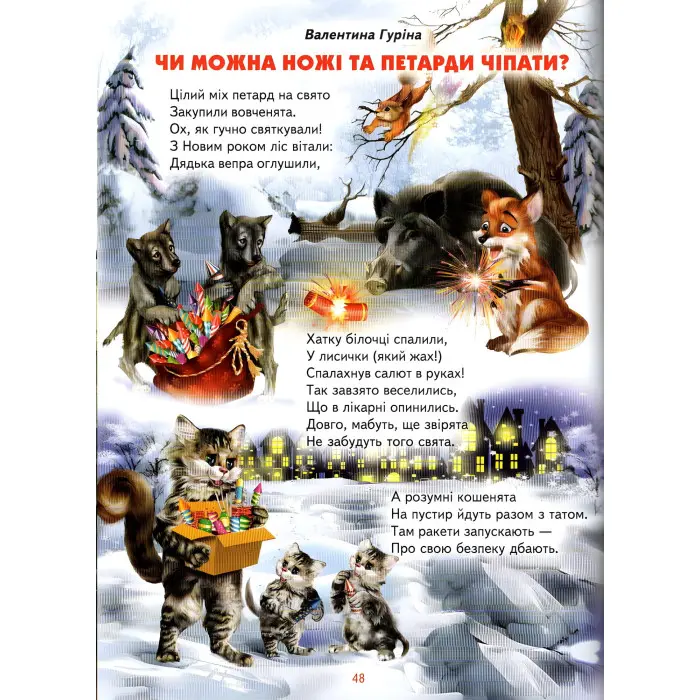 Валентина Гуріна

ЧИ МОЖНА НОЖІ ТА ПЕТАРДИ ЧІПАТИ?

Цілий міх петард на свято
Закупили вовченята.
Ох, як гучно святкували!
З Новим роком ліс вітали:
Дядька вепра оглушили,

Хатку білочці спалили,
У лисички (який жах!)
Спалахнув салют в руках!
Так завзято веселились,
Що в лікарні опинились.
Довго, мабуть, ще звірята
Не забудуть того свята.

А розумні кошенята
На пустир йдуть разом з татом.
Там ракети запускають —
Про свою безпеку дбають.

48